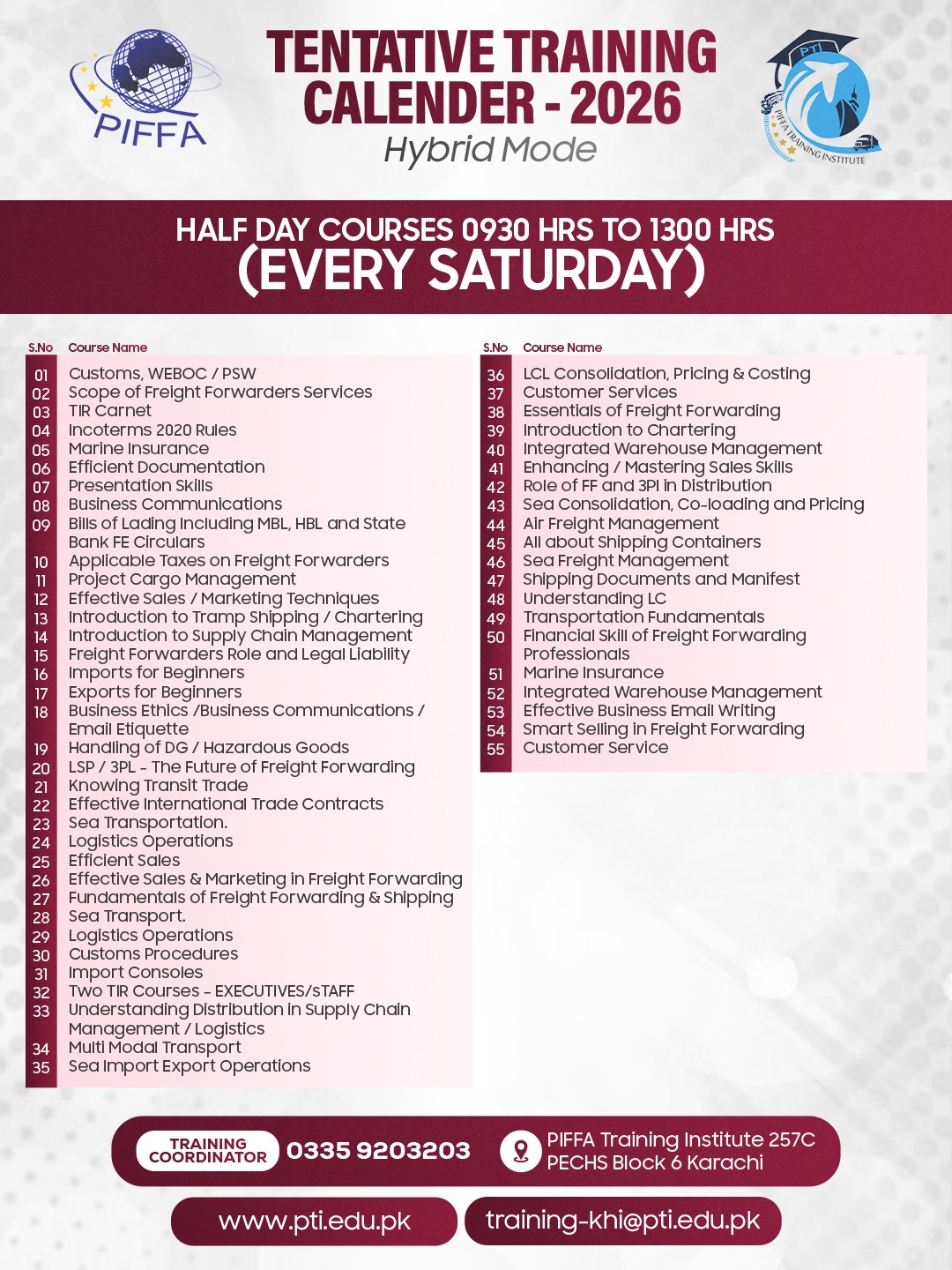 PIFFA

TENTATIVE TRAINING CALENDER - 2026
Hybrid Mode

PTI
PIFFA TRAINING INSTITUTE

HALF DAY COURSES 0930 HRS TO 1300 HRS
(EVERY SATURDAY)

| S.No | Course Name |
|---|---|
| 01 | Customs, WEBOC / PSW |
| 02 | Scope of Freight Forwarders Services |
| 03 | TIR Carnet |
| 04 | Incoterms 2020 Rules |
| 05 | Marine Insurance |
| 06 | Efficient Documentation |
| 07 | Presentation Skills |
| 08 | Business Communications |
| 09 | Bills of Lading Including MBL, HBL and State Bank FE Circulars |
| 10 | Applicable Taxes on Freight Forwarders |
| 11 | Project Cargo Management |
| 12 | Effective Sales / Marketing Techniques |
| 13 | Introduction to Tramp Shipping / Chartering |
| 14 | Introduction to Supply Chain Management |
| 15 | Freight Forwarders Role and Legal Liability |
| 16 | Imports for Beginners |
| 17 | Exports for Beginners |
| 18 | Business Ethics /Business Communications / Email Etiquette |
| 19 | Handling of DG / Hazardous Goods |
| 20 | LSP / 3PL - The Future of Freight Forwarding |
| 21 | Knowing Transit Trade |
| 22 | Effective International Trade Contracts |
| 23 | Sea Transportation. |
| 24 | Logistics Operations |
| 25 | Efficient Sales |
| 26 | Effective Sales & Marketing in Freight Forwarding |
| 27 | Fundamentals of Freight Forwarding & Shipping |
| 28 | Sea Transport. |
| 29 | Logistics Operations |
| 30 | Customs Procedures |
| 31 | Import Consoles |
| 32 | Two TIR Courses - EXECUTIVES/STAFF |
| 33 | Understanding Distribution in Supply Chain Management / Logistics |
| 34 | Multi Modal Transport |
| 35 | Sea Import Export Operations |

| S.No | Course Name |
|---|---|
| 36 | LCL Consolidation, Pricing & Costing |
| 37 | Customer Services |
| 38 | Essentials of Freight Forwarding |
| 39 | Introduction to Chartering |
| 40 | Integrated Warehouse Management |
| 41 | Enhancing / Mastering Sales Skills |
| 42 | Role of FF and 3Pl in Distribution |
| 43 | Sea Consolidation, Co-loading and Pricing |
| 44 | Air Freight Management |
| 45 | All about Shipping Containers |
| 46 | Sea Freight Management |
| 47 | Shipping Documents and Manifest |
| 48 | Understanding LC |
| 49 | Transportation Fundamentals |
| 50 | Financial Skill of Freight Forwarding Professionals |
| 51 | Marine Insurance |
| 52 | Integrated Warehouse Management |
| 53 | Effective Business Email Writing |
| 54 | Smart Selling in Freight Forwarding |
| 55 | Customer Service |

TRAINING COORDINATOR 0335 9203203

PIFFA Training Institute 257C
PECHS Block 6 Karachi

www.pti.edu.pk

training-khi@pti.edu.pk